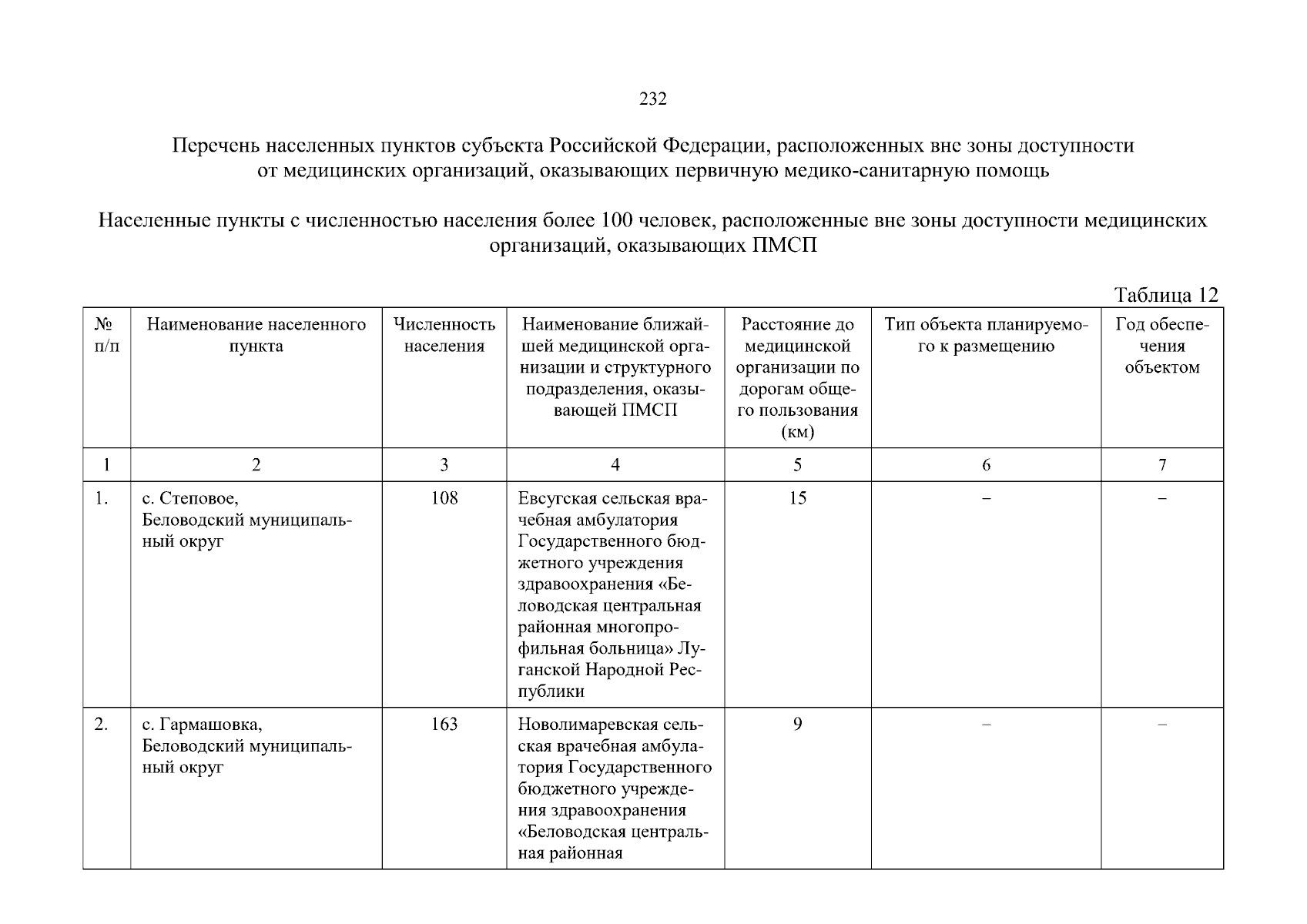 232

Перечень населенных пунктов субъекта Российской Федерации, расположенных вне зоны доступности от медицинских организаций, оказывающих первичную медико-санитарную помощь

Населенные пункты с численностью населения более 100 человек, расположенные вне зоны доступности медицинских организаций, оказывающих ПМСП

Таблица 12

| № п/п | Наименование населенного пункта | Численность населения | Наименование ближайшей медицинской организации и структурного подразделения, оказывающей ПМСП | Расстояние до медицинской организации по дорогам общего пользования (км) | Тип объекта планируемого к размещению | Год обеспечения объектом |
|---|---|---|---|---|---|---|
| 1 | 2 | 3 | 4 | 5 | 6 | 7 |
| 1. | с. Степовое, Беловодский муниципальный округ | 108 | Евсугская сельская врачебная амбулатория Государственного бюджетного учреждения здравоохранения «Беловодская центральная районная многопрофильная больница» Луганской Народной Республики | 15 | – | – |
| 2. | с. Гармашовка, Беловодский муниципальный округ | 163 | Новолимаревская сельская врачебная амбулатория Государственного бюджетного учреждения здравоохранения «Беловодская центральная районная | 9 | – | – |